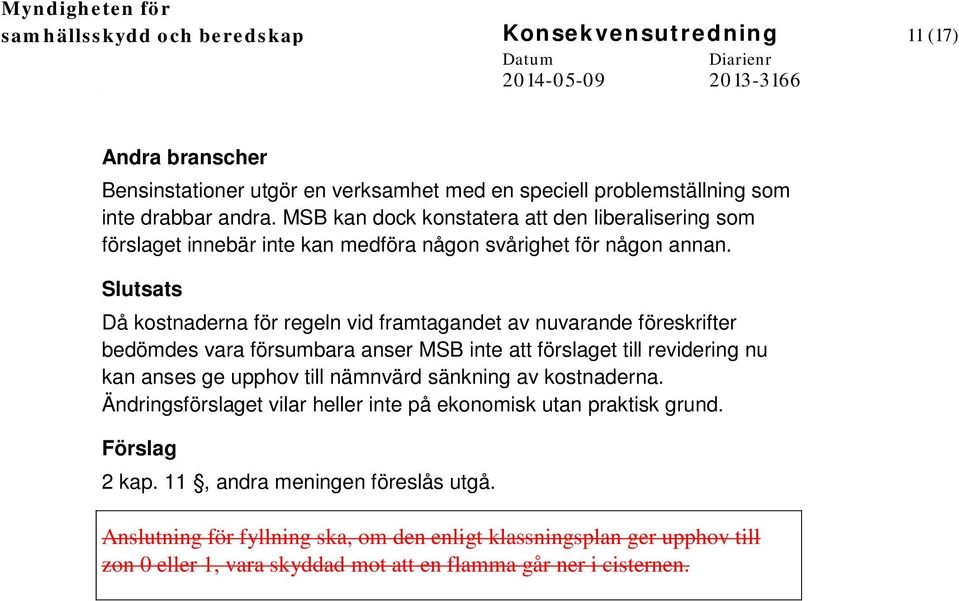 Myndigheten för samhällsskydd och beredskap

Konsekvensutredning

11 (17)

Datum
2014-05-09

Diarienr
2013-3166

Andra branscher

Bensinstationer utgör en verksamhet med en speciell problemställning som inte drabbar andra. MSB kan dock konstatera att den liberalisering som förslaget innebär inte kan medföra någon svårighet för någon annan.

Slutsats

Då kostnaderna för regeln vid framtagandet av nuvarande föreskrifter bedömdes vara försumbara anser MSB inte att förslaget till revidering nu kan anses ge upphov till nämnvärd sänkning av kostnaderna. Ändringsförslaget vilar heller inte på ekonomisk utan praktisk grund.

Förslag

2 kap. 11 §, andra meningen föreslås utgå.

Anslutning för fyllning ska, om den enligt klassningsplan ger upphov till zon 0 eller 1, vara skyddad mot att en flamma går ner i cisternen.